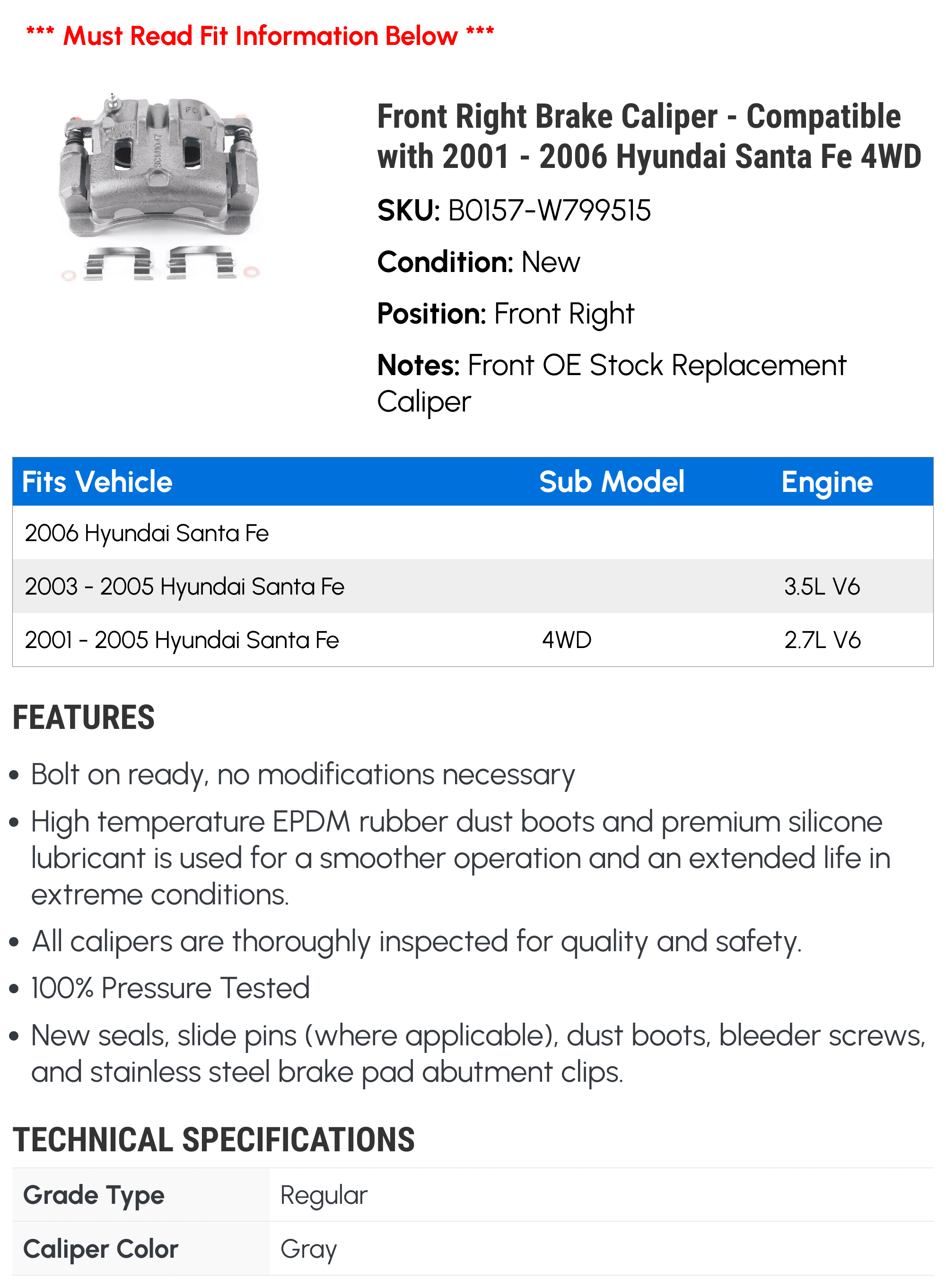 *** Must Read Fit Information Below ***

Front Right Brake Caliper - Compatible with 2001 - 2006 Hyundai Santa Fe 4WD

SKU: B0157-W799515

Condition: New

Position: Front Right

Notes: Front OE Stock Replacement Caliper

| Fits Vehicle | Sub Model | Engine |
|---|---|---|
| 2006 Hyundai Santa Fe | | |
| 2003 - 2005 Hyundai Santa Fe | | 3.5L V6 |
| 2001 - 2005 Hyundai Santa Fe | 4WD | 2.7L V6 |

FEATURES

• Bolt on ready, no modifications necessary

• High temperature EPDM rubber dust boots and premium silicone lubricant is used for a smoother operation and an extended life in extreme conditions.

• All calipers are thoroughly inspected for quality and safety.

• 100% Pressure Tested

• New seals, slide pins (where applicable), dust boots, bleeder screws, and stainless steel brake pad abutment clips.

TECHNICAL SPECIFICATIONS

| Grade Type | Regular |
|---|---|
| Caliper Color | Gray |